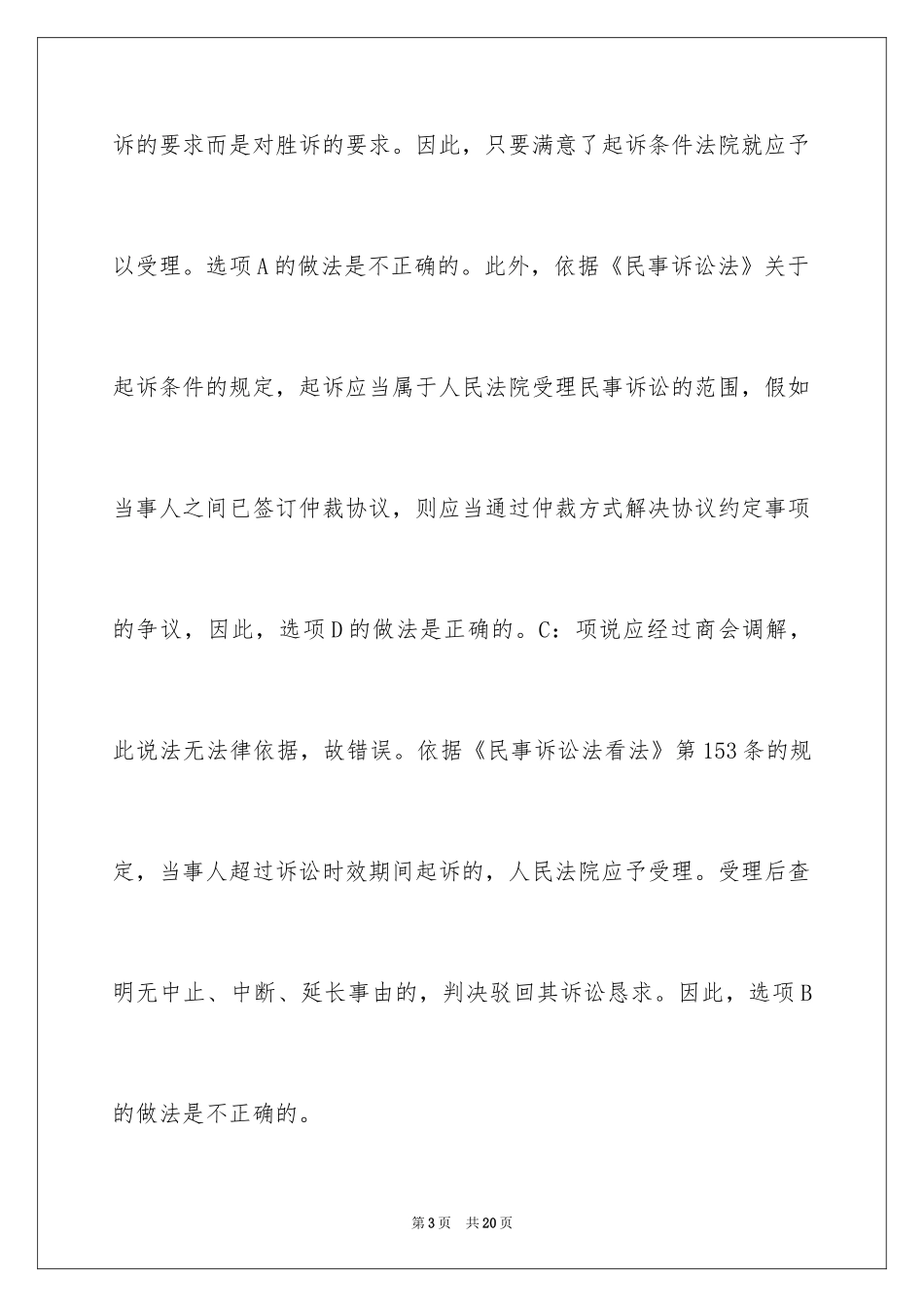 诉的要求而是对胜诉的要求。因此，只要满意了起诉条件法院就应予以受理。选项A的做法是不正确的。此外，依据《民事诉讼法》关于起诉条件的规定，起诉应当属于人民法院受理民事诉讼的范围，假如当事人之间已签订仲裁协议，则应当通过仲裁方式解决协议约定事项的争议，因此，选项D的做法是正确的。C：项说应经过商会调解，此说法无法律依据，故错误。依据《民事诉讼法看法》第153条的规定，当事人超过诉讼时效期间起诉的，人民法院应予受理。受理后查明无中止、中断、延长事由的，判决驳回其诉讼恳求。因此，选项B的做法是不正确的。

第3页 共20页